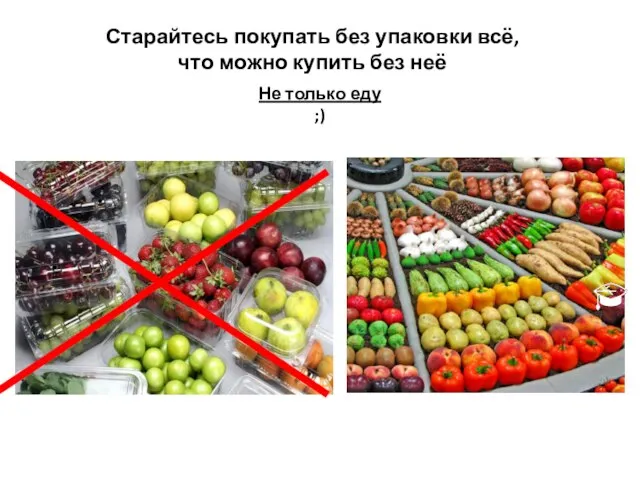 Старайтесь покупать без упаковки всё, что можно купить без неё

Не только еду

;)